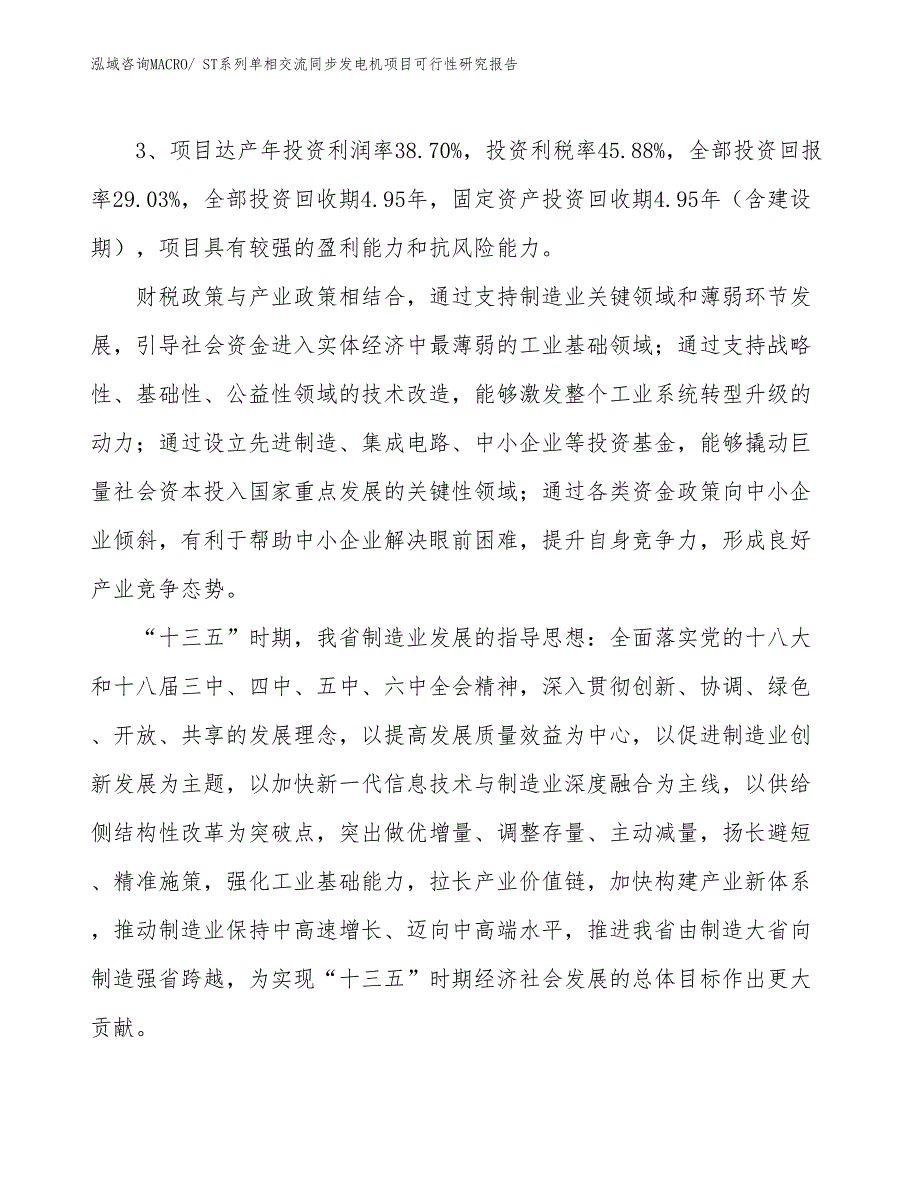 泓域咨询MACRO/ ST系列单相交流同步发电机项目可行性研究报告

3、项目达产年投资利润率38.70%，投资利税率45.88%，全部投资回报率29.03%，全部投资回收期4.95年，固定资产投资回收期4.95年（含建设期），项目具有较强的盈利能力和抗风险能力。

财税政策与产业政策相结合，通过支持制造业关键领域和薄弱环节发展，引导社会资金进入实体经济中最薄弱的工业基础领域；通过支持战略性、基础性、公益性领域的技术改造，能够激发整个工业系统转型升级的动力；通过设立先进制造、集成电路、中小企业等投资基金，能够撬动巨量社会资本投入国家重点发展的关键性领域；通过各类资金政策向中小企业倾斜，有利于帮助中小企业解决眼前困难，提升自身竞争力，形成良好产业竞争态势。

“十三五”时期，我省制造业发展的指导思想：全面落实党的十八大和十八届三中、四中、五中、六中全会精神，深入贯彻创新、协调、绿色、开放、共享的发展理念，以提高发展质量效益为中心，以促进制造业创新发展为主题，以加快新一代信息技术与制造业深度融合为主线，以供给侧结构性改革为突破点，突出做优增量、调整存量、主动减量，扬长避短、精准施策，强化工业基础能力，拉长产业价值链，加快构建产业新体系，推动制造业保持中高速增长、迈向中高端水平，推进我省由制造大省向制造强省跨越，为实现“十三五”时期经济社会发展的总体目标作出更大贡献。